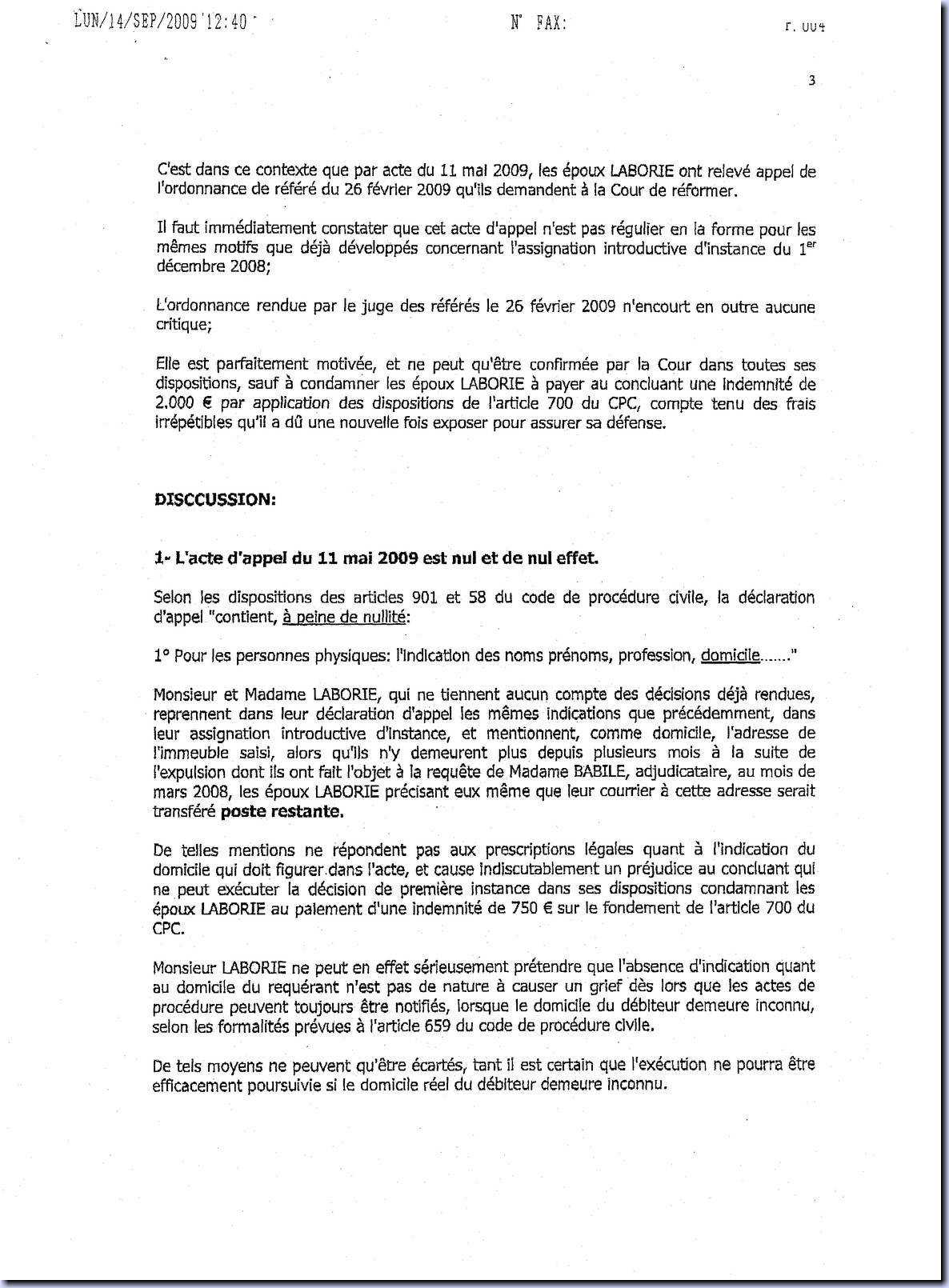 LUN/14/SEP/2009 12:40 N° FAX: P. 004

3

C'est dans ce contexte que par acte du 11 mai 2009, les époux LABORIE ont relevé appel de l'ordonnance de référé du 26 février 2009 qu'ils demandent à la Cour de réformer.

Il faut immédiatement constater que cet acte d'appel n'est pas régulier en la forme pour les mêmes motifs que déjà développés concernant l'assignation introductive d'instance du 1$^{er}$ décembre 2008;

L'ordonnance rendue par le juge des référés le 26 février 2009 n'encourt en outre aucune critique;

Elle est parfaitement motivée, et ne peut qu'être confirmée par la Cour dans toutes ses dispositions, sauf à condamner les époux LABORIE à payer au concluant une indemnité de 2.000 € par application des dispositions de l'article 700 du CPC, compte tenu des frais irrépétibles qu'il a dû une nouvelle fois exposer pour assurer sa défense.

DISCCUSSION:

1- L'acte d'appel du 11 mai 2009 est nul et de nul effet.

Selon les dispositions des articles 901 et 58 du code de procédure civile, la déclaration d'appel "contient, à peine de nullité:

1° Pour les personnes physiques: l'indication des noms prénoms, profession, domicile......."

Monsieur et Madame LABORIE, qui ne tiennent aucun compte des décisions déjà rendues, reprennent dans leur déclaration d'appel les mêmes indications que précédemment, dans leur assignation introductive d'instance, et mentionnent, comme domicile, l'adresse de l'immeuble saisi, alors qu'ils n'y demeurent plus depuis plusieurs mois à la suite de l'expulsion dont ils ont fait l'objet à la requête de Madame BABILE, adjudicataire, au mois de mars 2008, les époux LABORIE précisant eux même que leur courrier à cette adresse serait transféré poste restante.

De telles mentions ne répondent pas aux prescriptions légales quant à l'indication du domicile qui doit figurer dans l'acte, et cause indiscutablement un préjudice au concluant qui ne peut exécuter la décision de première instance dans ses dispositions condamnant les époux LABORIE au paiement d'une indemnité de 750 € sur le fondement de l'article 700 du CPC.

Monsieur LABORIE ne peut en effet sérieusement prétendre que l'absence d'indication quant au domicile du requérant n'est pas de nature à causer un grief dès lors que les actes de procédure peuvent toujours être notifiés, lorsque le domicile du débiteur demeure inconnu, selon les formalités prévues à l'article 659 du code de procédure civile.

De tels moyens ne peuvent qu'être écartés, tant il est certain que l'exécution ne pourra être efficacement poursuivie si le domicile réel du débiteur demeure inconnu.